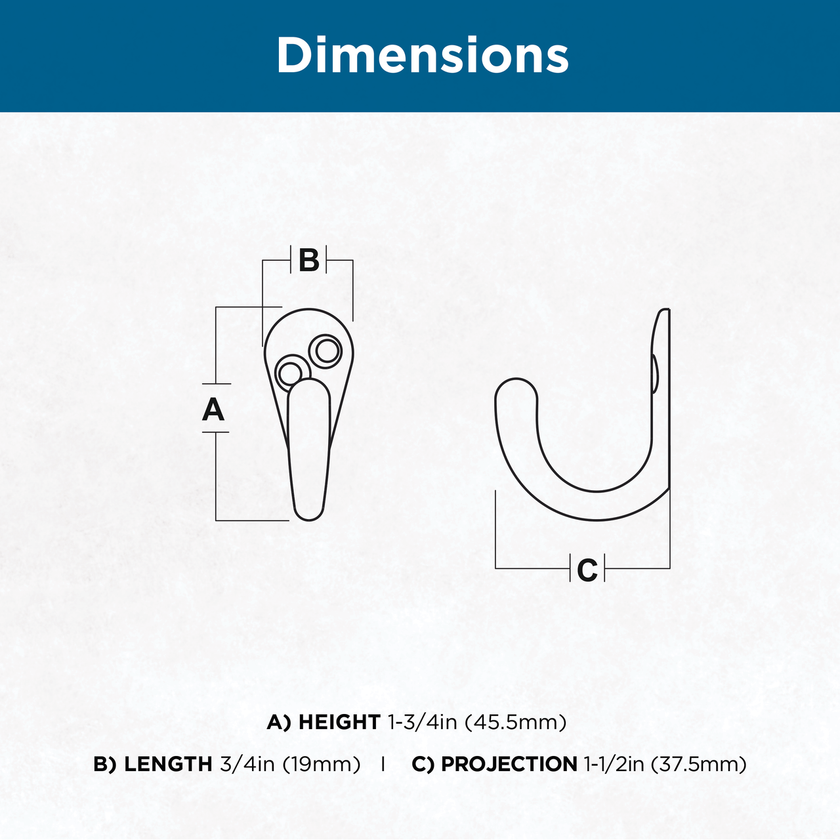 Dimensions

B

A

C

A) HEIGHT 1-3/4in (45.5mm)

B) LENGTH 3/4in (19mm) | C) PROJECTION 1-1/2in (37.5mm)